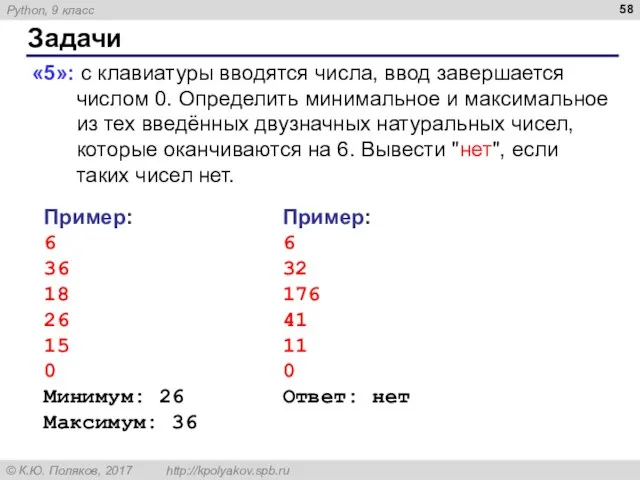 Python, 9 класс

58

Задачи

«5»: с клавиатуры вводятся числа, ввод завершается числом 0. Определить минимальное и максимальное из тех введённых двузначных натуральных чисел, которые оканчиваются на 6. Вывести "нет", если таких чисел нет.

Пример:
6
36
18
26
15
0
Минимум: 26
Максимум: 36

Пример:
6
32
176
41
11
0
Ответ: нет

© К.Ю. Поляков, 2017    http://kpolyakov.spb.ru